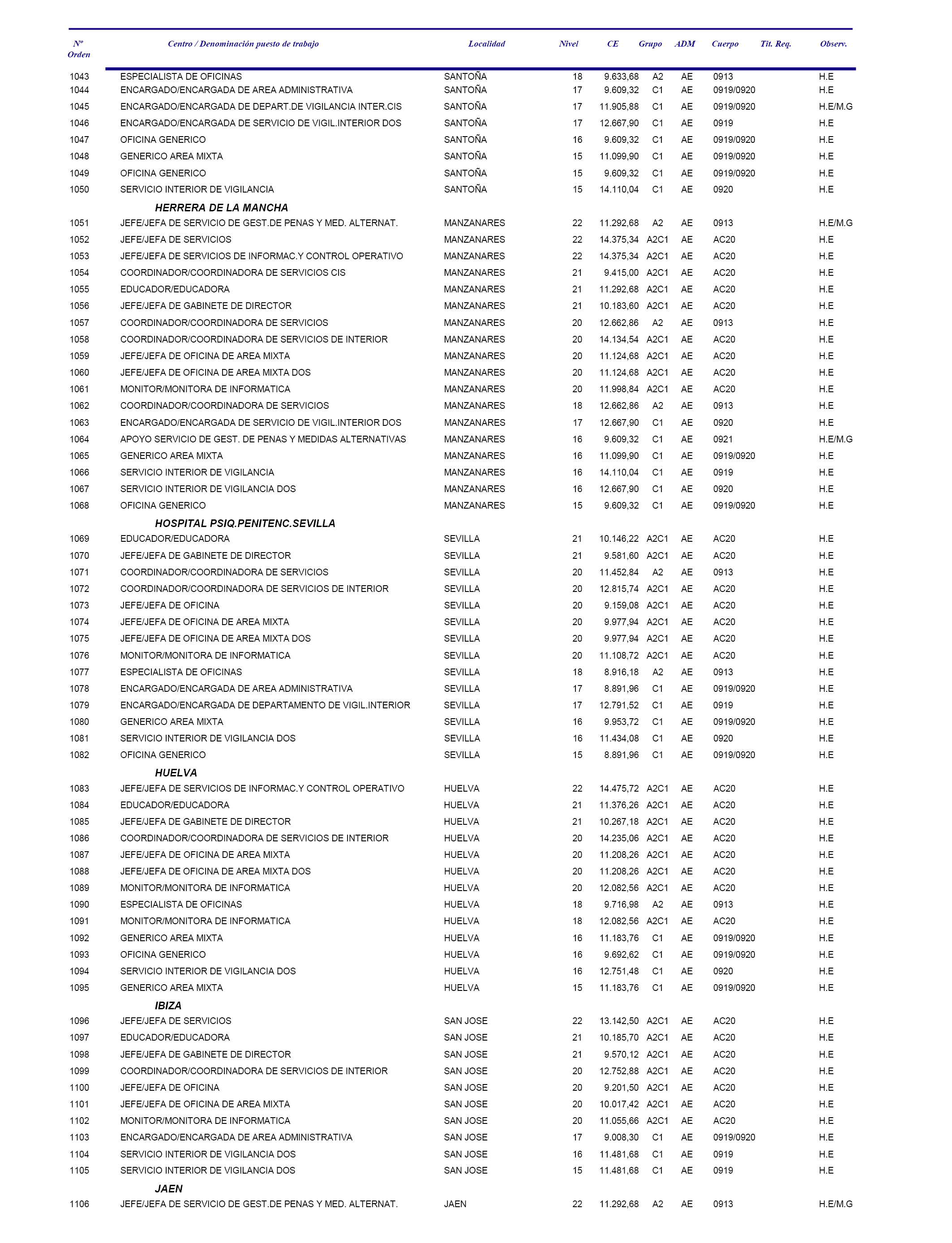 | Nº Orden | Centro / Denominación puesto de trabajo | Localidad | Nivel | CE | Grupo | ADM | Cuerpo | Tit. Req. | Observ. |
|---|---|---|---|---|---|---|---|---|---|
| 1043 | ESPECIALISTA DE OFICINAS | SANTOÑA | 18 | 9.633,68 | A2 | AE | 0913 | | H.E |
| 1044 | ENCARGADO/ENCARGADA DE AREA ADMINISTRATIVA | SANTOÑA | 17 | 9.609,32 | C1 | AE | 0919/0920 | | H.E |
| 1045 | ENCARGADO/ENCARGADA DE DEPART.DE VIGILANCIA INTER.CIS | SANTOÑA | 17 | 11.905,88 | C1 | AE | 0919/0920 | | H.E/M.G |
| 1046 | ENCARGADO/ENCARGADA DE SERVICIO DE VIGIL.INTERIOR DOS | SANTOÑA | 17 | 12.667,90 | C1 | AE | 0919 | | H.E |
| 1047 | OFICINA GENERICO | SANTOÑA | 16 | 9.609,32 | C1 | AE | 0919/0920 | | H.E |
| 1048 | GENERICO AREA MIXTA | SANTOÑA | 15 | 11.099,90 | C1 | AE | 0919/0920 | | H.E |
| 1049 | OFICINA GENERICO | SANTOÑA | 15 | 9.609,32 | C1 | AE | 0919/0920 | | H.E |
| 1050 | SERVICIO INTERIOR DE VIGILANCIA | SANTOÑA | 15 | 14.110,04 | C1 | AE | 0920 | | H.E |
| | HERRERA DE LA MANCHA | | | | | | | | |
| 1051 | JEFE/JEFA DE SERVICIO DE GEST.DE PENAS Y MED. ALTERNAT. | MANZANARES | 22 | 11.292,68 | A2 | AE | 0913 | | H.E/M.G |
| 1052 | JEFE/JEFA DE SERVICIOS | MANZANARES | 22 | 14.375,34 | A2C1 | AE | AC20 | | H.E |
| 1053 | JEFE/JEFA DE SERVICIOS DE INFORMAC.Y CONTROL OPERATIVO | MANZANARES | 22 | 14.375,34 | A2C1 | AE | AC20 | | H.E |
| 1054 | COORDINADOR/COORDINADORA DE SERVICIOS CIS | MANZANARES | 21 | 9.415,00 | A2C1 | AE | AC20 | | H.E |
| 1055 | EDUCADOR/EDUCADORA | MANZANARES | 21 | 11.292,68 | A2C1 | AE | AC20 | | H.E |
| 1056 | JEFE/JEFA DE GABINETE DE DIRECTOR | MANZANARES | 21 | 10.183,60 | A2C1 | AE | AC20 | | H.E |
| 1057 | COORDINADOR/COORDINADORA DE SERVICIOS | MANZANARES | 20 | 12.662,86 | A2 | AE | 0913 | | H.E |
| 1058 | COORDINADOR/COORDINADORA DE SERVICIOS DE INTERIOR | MANZANARES | 20 | 14.134,54 | A2C1 | AE | AC20 | | H.E |
| 1059 | JEFE/JEFA DE OFICINA DE AREA MIXTA | MANZANARES | 20 | 11.124,68 | A2C1 | AE | AC20 | | H.E |
| 1060 | JEFE/JEFA DE OFICINA DE AREA MIXTA DOS | MANZANARES | 20 | 11.124,68 | A2C1 | AE | AC20 | | H.E |
| 1061 | MONITOR/MONITORA DE INFORMATICA | MANZANARES | 20 | 11.998,84 | A2C1 | AE | AC20 | | H.E |
| 1062 | COORDINADOR/COORDINADORA DE SERVICIOS | MANZANARES | 18 | 12.662,86 | A2 | AE | 0913 | | H.E |
| 1063 | ENCARGADO/ENCARGADA DE SERVICIO DE VIGIL.INTERIOR DOS | MANZANARES | 17 | 12.667,90 | C1 | AE | 0920 | | H.E |
| 1064 | APOYO SERVICIO DE GEST. DE PENAS Y MEDIDAS ALTERNATIVAS | MANZANARES | 16 | 9.609,32 | C1 | AE | 0921 | | H.E/M.G |
| 1065 | GENERICO AREA MIXTA | MANZANARES | 16 | 11.099,90 | C1 | AE | 0919/0920 | | H.E |
| 1066 | SERVICIO INTERIOR DE VIGILANCIA | MANZANARES | 16 | 14.110,04 | C1 | AE | 0919 | | H.E |
| 1067 | SERVICIO INTERIOR DE VIGILANCIA DOS | MANZANARES | 16 | 12.667,90 | C1 | AE | 0920 | | H.E |
| 1068 | OFICINA GENERICO | MANZANARES | 15 | 9.609,32 | C1 | AE | 0919/0920 | | H.E |
| | HOSPITAL PSIQ.PENITENC.SEVILLA | | | | | | | | |
| 1069 | EDUCADOR/EDUCADORA | SEVILLA | 21 | 10.146,22 | A2C1 | AE | AC20 | | H.E |
| 1070 | JEFE/JEFA DE GABINETE DE DIRECTOR | SEVILLA | 21 | 9.581,60 | A2C1 | AE | AC20 | | H.E |
| 1071 | COORDINADOR/COORDINADORA DE SERVICIOS | SEVILLA | 20 | 11.452,84 | A2 | AE | 0913 | | H.E |
| 1072 | COORDINADOR/COORDINADORA DE SERVICIOS DE INTERIOR | SEVILLA | 20 | 12.815,74 | A2C1 | AE | AC20 | | H.E |
| 1073 | JEFE/JEFA DE OFICINA | SEVILLA | 20 | 9.159,08 | A2C1 | AE | AC20 | | H.E |
| 1074 | JEFE/JEFA DE OFICINA DE AREA MIXTA | SEVILLA | 20 | 9.977,94 | A2C1 | AE | AC20 | | H.E |
| 1075 | JEFE/JEFA DE OFICINA DE AREA MIXTA DOS | SEVILLA | 20 | 9.977,94 | A2C1 | AE | AC20 | | H.E |
| 1076 | MONITOR/MONITORA DE INFORMATICA | SEVILLA | 20 | 11.108,72 | A2C1 | AE | AC20 | | H.E |
| 1077 | ESPECIALISTA DE OFICINAS | SEVILLA | 18 | 8.916,18 | A2 | AE | 0913 | | H.E |
| 1078 | ENCARGADO/ENCARGADA DE AREA ADMINISTRATIVA | SEVILLA | 17 | 8.891,96 | C1 | AE | 0919/0920 | | H.E |
| 1079 | ENCARGADO/ENCARGADA DE DEPARTAMENTO DE VIGIL.INTERIOR | SEVILLA | 17 | 12.791,52 | C1 | AE | 0919 | | H.E |
| 1080 | GENERICO AREA MIXTA | SEVILLA | 16 | 9.953,72 | C1 | AE | 0919/0920 | | H.E |
| 1081 | SERVICIO INTERIOR DE VIGILANCIA DOS | SEVILLA | 16 | 11.434,08 | C1 | AE | 0920 | | H.E |
| 1082 | OFICINA GENERICO | SEVILLA | 15 | 8.891,96 | C1 | AE | 0919/0920 | | H.E |
| | HUELVA | | | | | | | | |
| 1083 | JEFE/JEFA DE SERVICIOS DE INFORMAC.Y CONTROL OPERATIVO | HUELVA | 22 | 14.475,72 | A2C1 | AE | AC20 | | H.E |
| 1084 | EDUCADOR/EDUCADORA | HUELVA | 21 | 11.376,26 | A2C1 | AE | AC20 | | H.E |
| 1085 | JEFE/JEFA DE GABINETE DE DIRECTOR | HUELVA | 21 | 10.267,18 | A2C1 | AE | AC20 | | H.E |
| 1086 | COORDINADOR/COORDINADORA DE SERVICIOS DE INTERIOR | HUELVA | 20 | 14.235,06 | A2C1 | AE | AC20 | | H.E |
| 1087 | JEFE/JEFA DE OFICINA DE AREA MIXTA | HUELVA | 20 | 11.208,26 | A2C1 | AE | AC20 | | H.E |
| 1088 | JEFE/JEFA DE OFICINA DE AREA MIXTA DOS | HUELVA | 20 | 11.208,26 | A2C1 | AE | AC20 | | H.E |
| 1089 | MONITOR/MONITORA DE INFORMATICA | HUELVA | 20 | 12.082,56 | A2C1 | AE | AC20 | | H.E |
| 1090 | ESPECIALISTA DE OFICINAS | HUELVA | 18 | 9.716,98 | A2 | AE | 0913 | | H.E |
| 1091 | MONITOR/MONITORA DE INFORMATICA | HUELVA | 18 | 12.082,56 | A2C1 | AE | AC20 | | H.E |
| 1092 | GENERICO AREA MIXTA | HUELVA | 16 | 11.183,76 | C1 | AE | 0919/0920 | | H.E |
| 1093 | OFICINA GENERICO | HUELVA | 16 | 9.692,62 | C1 | AE | 0919/0920 | | H.E |
| 1094 | SERVICIO INTERIOR DE VIGILANCIA DOS | HUELVA | 16 | 12.751,48 | C1 | AE | 0920 | | H.E |
| 1095 | GENERICO AREA MIXTA | HUELVA | 15 | 11.183,76 | C1 | AE | 0919/0920 | | H.E |
| | IBIZA | | | | | | | | |
| 1096 | JEFE/JEFA DE SERVICIOS | SAN JOSE | 22 | 13.142,50 | A2C1 | AE | AC20 | | H.E |
| 1097 | EDUCADOR/EDUCADORA | SAN JOSE | 21 | 10.185,70 | A2C1 | AE | AC20 | | H.E |
| 1098 | JEFE/JEFA DE GABINETE DE DIRECTOR | SAN JOSE | 21 | 9.570,12 | A2C1 | AE | AC20 | | H.E |
| 1099 | COORDINADOR/COORDINADORA DE SERVICIOS DE INTERIOR | SAN JOSE | 20 | 12.752,88 | A2C1 | AE | AC20 | | H.E |
| 1100 | JEFE/JEFA DE OFICINA | SAN JOSE | 20 | 9.201,50 | A2C1 | AE | AC20 | | H.E |
| 1101 | JEFE/JEFA DE OFICINA DE AREA MIXTA | SAN JOSE | 20 | 10.017,42 | A2C1 | AE | AC20 | | H.E |
| 1102 | MONITOR/MONITORA DE INFORMATICA | SAN JOSE | 20 | 11.055,66 | A2C1 | AE | AC20 | | H.E |
| 1103 | ENCARGADO/ENCARGADA DE AREA ADMINISTRATIVA | SAN JOSE | 17 | 9.008,30 | C1 | AE | 0919/0920 | | H.E |
| 1104 | SERVICIO INTERIOR DE VIGILANCIA DOS | SAN JOSE | 16 | 11.481,68 | C1 | AE | 0919 | | H.E |
| 1105 | SERVICIO INTERIOR DE VIGILANCIA DOS | SAN JOSE | 15 | 11.481,68 | C1 | AE | 0919 | | H.E |
| | JAEN | | | | | | | | |
| 1106 | JEFE/JEFA DE SERVICIO DE GEST.DE PENAS Y MED. ALTERNAT. | JAEN | 22 | 11.292,68 | A2 | AE | 0913 | | H.E/M.G |